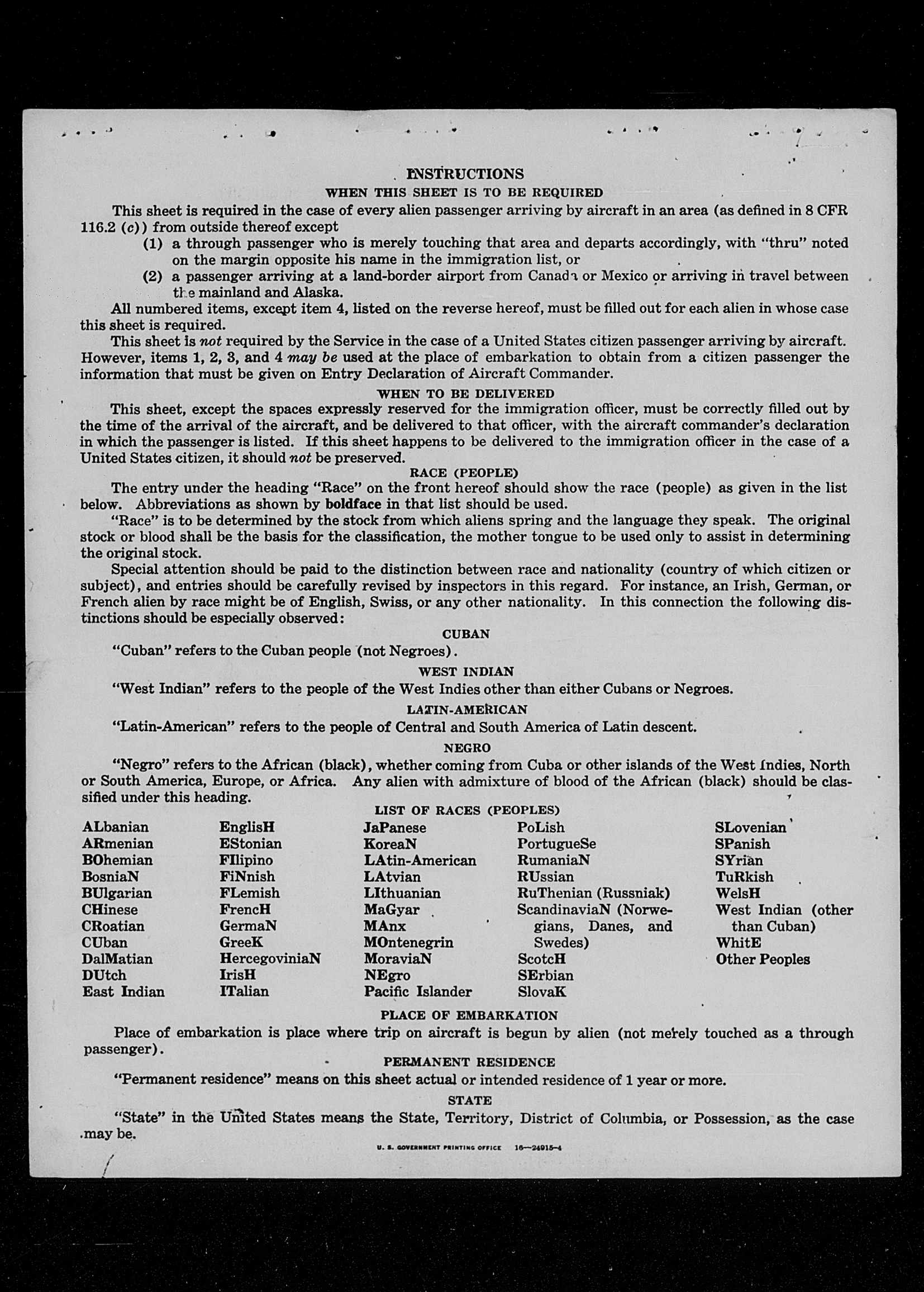 INSTRUCTIONS
WHEN THIS SHEET IS TO BE REQUIRED

This sheet is required in the case of every alien passenger arriving by aircraft in an area (as defined in 8 CFR 116.2 (c)) from outside thereof except

(1) a through passenger who is merely touching that area and departs accordingly, with "thru" noted on the margin opposite his name in the immigration list, or

(2) a passenger arriving at a land-border airport from Canada or Mexico or arriving in travel between the mainland and Alaska.

All numbered items, except item 4, listed on the reverse hereof, must be filled out for each alien in whose case this sheet is required.

This sheet is not required by the Service in the case of a United States citizen passenger arriving by aircraft. However, items 1, 2, 3, and 4 may be used at the place of embarkation to obtain from a citizen passenger the information that must be given on Entry Declaration of Aircraft Commander.

WHEN TO BE DELIVERED

This sheet, except the spaces expressly reserved for the immigration officer, must be correctly filled out by the time of the arrival of the aircraft, and be delivered to that officer, with the aircraft commander's declaration in which the passenger is listed. If this sheet happens to be delivered to the immigration officer in the case of a United States citizen, it should not be preserved.

RACE (PEOPLE)

The entry under the heading "Race" on the front hereof should show the race (people) as given in the list below. Abbreviations as shown by boldface in that list should be used.

"Race" is to be determined by the stock from which aliens spring and the language they speak. The original stock or blood shall be the basis for the classification, the mother tongue to be used only to assist in determining the original stock.

Special attention should be paid to the distinction between race and nationality (country of which citizen or subject), and entries should be carefully revised by inspectors in this regard. For instance, an Irish, German, or French alien by race might be of English, Swiss, or any other nationality. In this connection the following distinctions should be especially observed:

CUBAN

"Cuban" refers to the Cuban people (not Negroes).

WEST INDIAN

"West Indian" refers to the people of the West Indies other than either Cubans or Negroes.

LATIN-AMERICAN

"Latin-American" refers to the people of Central and South America of Latin descent.

NEGRO

"Negro" refers to the African (black), whether coming from Cuba or other islands of the West Indies, North or South America, Europe, or Africa. Any alien with admixture of blood of the African (black) should be classified under this heading.

LIST OF RACES (PEOPLES)

ALbanian
ARmenian
BOhemian
BosniaN
BUlgarian
CHinese
CRoatian
CUban
DalMatian
DUtch
East Indian

EnglisH
EStonian
FIlipino
FiNnish
FLemish
FrencH
GermaN
GreeK
HercegoviniaN
IrisH
ITalian

JaPanese
KoreaN
LAtin-American
LAtvian
LIthuanian
MaGyar
MAnx
MOntenegrin
MoraviaN
NEgro
Pacific Islander

PoLish
PortugueSe
RumaniaN
RUssian
RuThenian (Russniak)
ScandinaviaN (Norwegians, Danes, and Swedes)
ScotcH
SErbian
SlovaK

SLovenian
SPanish
SYrian
TuRkish
WelsH
West Indian (other than Cuban)
WhitE
Other Peoples

PLACE OF EMBARKATION

Place of embarkation is place where trip on aircraft is begun by alien (not merely touched as a through passenger).

PERMANENT RESIDENCE

"Permanent residence" means on this sheet actual or intended residence of 1 year or more.

STATE

"State" in the United States means the State, Territory, District of Columbia, or Possession, as the case may be.

U. S. GOVERNMENT PRINTING OFFICE 16—24915-4